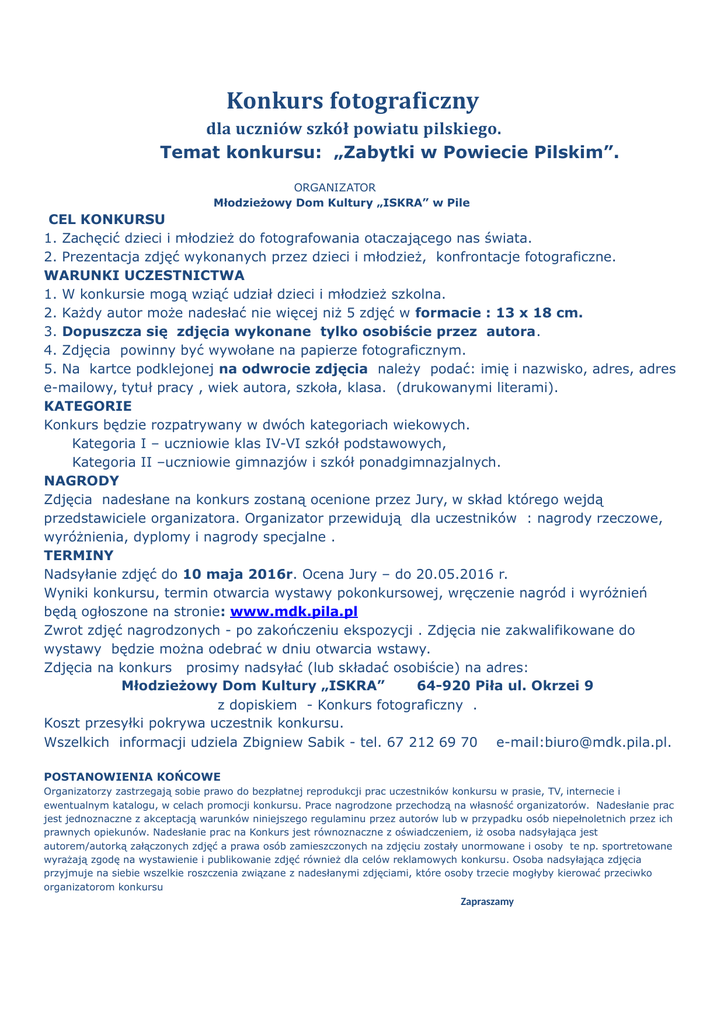 Konkurs fotograficzny

dla uczniów szkół powiatu pilskiego.

Temat konkursu: „Zabytki w Powiecie Pilskim”.

ORGANIZATOR

Młodzieżowy Dom Kultury „ISKRA” w Pile

CEL KONKURSU

1. Zachęcić dzieci i młodzież do fotografowania otaczającego nas świata.
2. Prezentacja zdjęć wykonanych przez dzieci i młodzież, konfrontacje fotograficzne.

WARUNKI UCZESTNICTWA

1. W konkursie mogą wziąć udział dzieci i młodzież szkolna.
2. Każdy autor może nadesłać nie więcej niż 5 zdjęć w formacie : 13 x 18 cm.
3. Dopuszcza się zdjęcia wykonane tylko osobiście przez autora.
4. Zdjęcia powinny być wywołane na papierze fotograficznym.
5. Na kartce podklejonej na odwrocie zdjęcia należy podać: imię i nazwisko, adres, adres e-mailowy, tytuł pracy , wiek autora, szkoła, klasa. (drukowanymi literami).

KATEGORIE

Konkurs będzie rozpatrywany w dwóch kategoriach wiekowych.
Kategoria I – uczniowie klas IV-VI szkół podstawowych,
Kategoria II –uczniowie gimnazjów i szkół ponadgimnazjalnych.

NAGRODY

Zdjęcia nadesłane na konkurs zostaną ocenione przez Jury, w skład którego wejdą przedstawiciele organizatora. Organizator przewidują dla uczestników : nagrody rzeczowe, wyróżnienia, dyplomy i nagrody specjalne .

TERMINY

Nadsyłanie zdjęć do 10 maja 2016r. Ocena Jury – do 20.05.2016 r.
Wyniki konkursu, termin otwarcia wystawy pokonkursowej, wręczenie nagród i wyróżnień będą ogłoszone na stronie: www.mdk.pila.pl
Zwrot zdjęć nagrodzonych - po zakończeniu ekspozycji . Zdjęcia nie zakwalifikowane do wystawy będzie można odebrać w dniu otwarcia wstawy.
Zdjęcia na konkurs prosimy nadsyłać (lub składać osobiście) na adres:
Młodzieżowy Dom Kultury „ISKRA” 64-920 Piła ul. Okrzei 9
z dopiskiem - Konkurs fotograficzny .
Koszt przesyłki pokrywa uczestnik konkursu.
Wszelkich informacji udziela Zbigniew Sabik - tel. 67 212 69 70 e-mail:biuro@mdk.pila.pl.

POSTANOWIENIA KOŃCOWE

Organizatorzy zastrzegają sobie prawo do bezpłatnej reprodukcji prac uczestników konkursu w prasie, TV, internecie i ewentualnym katalogu, w celach promocji konkursu. Prace nagrodzone przechodzą na własność organizatorów. Nadesłanie prac jest jednoznaczne z akceptacją warunków niniejszego regulaminu przez autorów lub w przypadku osób niepełnoletnich przez ich prawnych opiekunów. Nadesłanie prac na Konkurs jest równoznaczne z oświadczeniem, iż osoba nadsyłająca jest autorem/autorką załączonych zdjęć a prawa osób zamieszczonych na zdjęciu zostały unormowane i osoby te np. sportretowane wyrażają zgodę na wystawienie i publikowanie zdjęć również dla celów reklamowych konkursu. Osoba nadsyłająca zdjęcia przyjmuje na siebie wszelkie roszczenia związane z nadesłanymi zdjęciami, które osoby trzecie mogłyby kierować przeciwko organizatorom konkursu

Zapraszamy